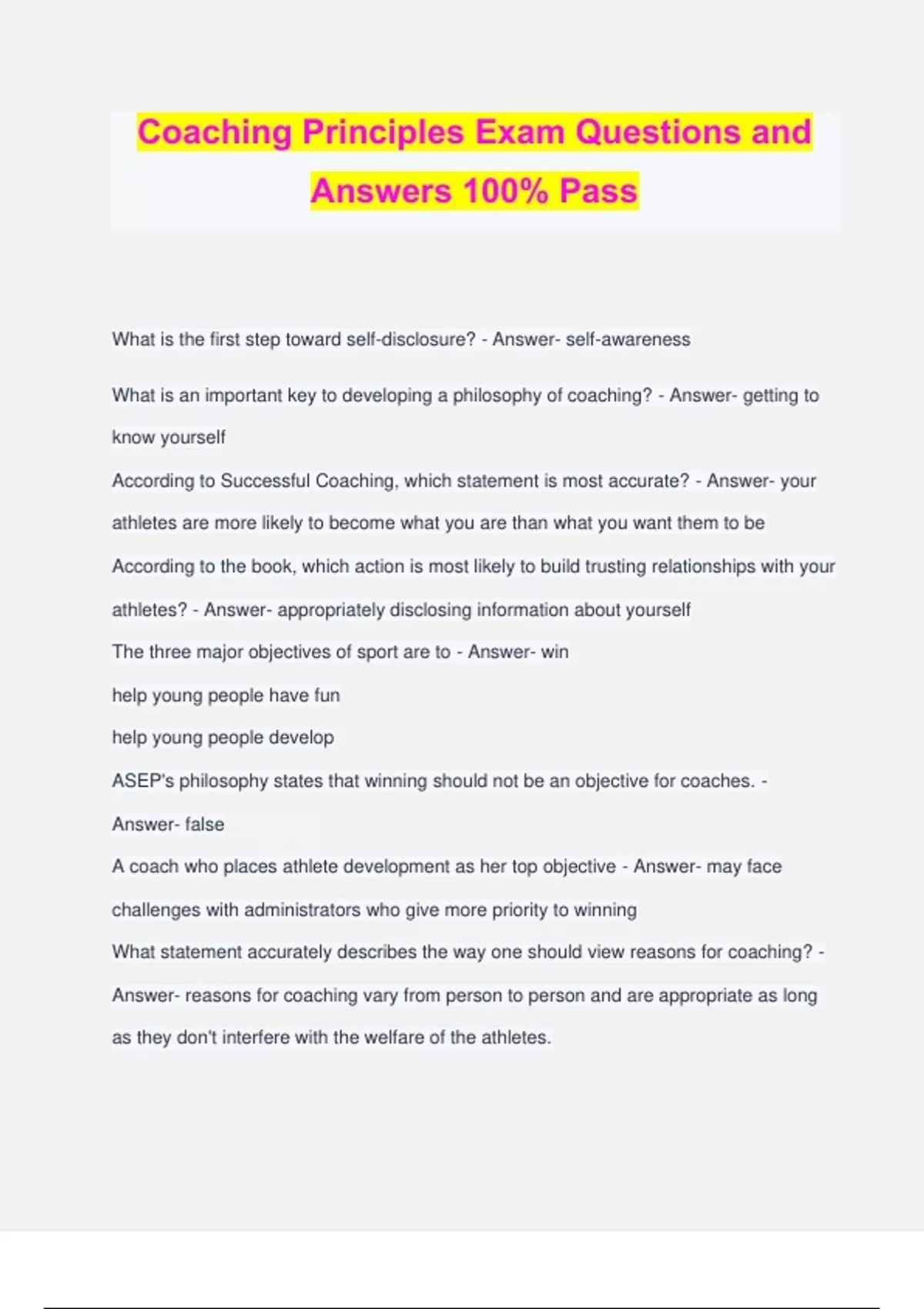 Coaching Principles Exam Questions and Answers 100% Pass

What is the first step toward self-disclosure? - Answer- self-awareness

What is an important key to developing a philosophy of coaching? - Answer- getting to know yourself

According to Successful Coaching, which statement is most accurate? - Answer- your athletes are more likely to become what you are than what you want them to be

According to the book, which action is most likely to build trusting relationships with your athletes? - Answer- appropriately disclosing information about yourself

The three major objectives of sport are to - Answer- win

help young people have fun

help young people develop

ASEP's philosophy states that winning should not be an objective for coaches. - Answer- false

A coach who places athlete development as her top objective - Answer- may face challenges with administrators who give more priority to winning

What statement accurately describes the way one should view reasons for coaching? - Answer- reasons for coaching vary from person to person and are appropriate as long as they don't interfere with the welfare of the athletes.